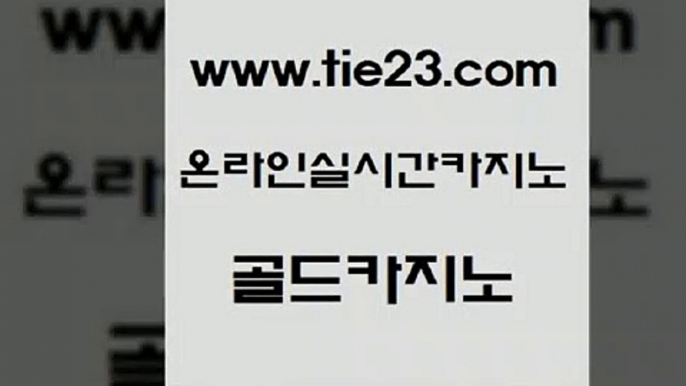 www.tie23.com

온라인실시간카지노

골드카지노